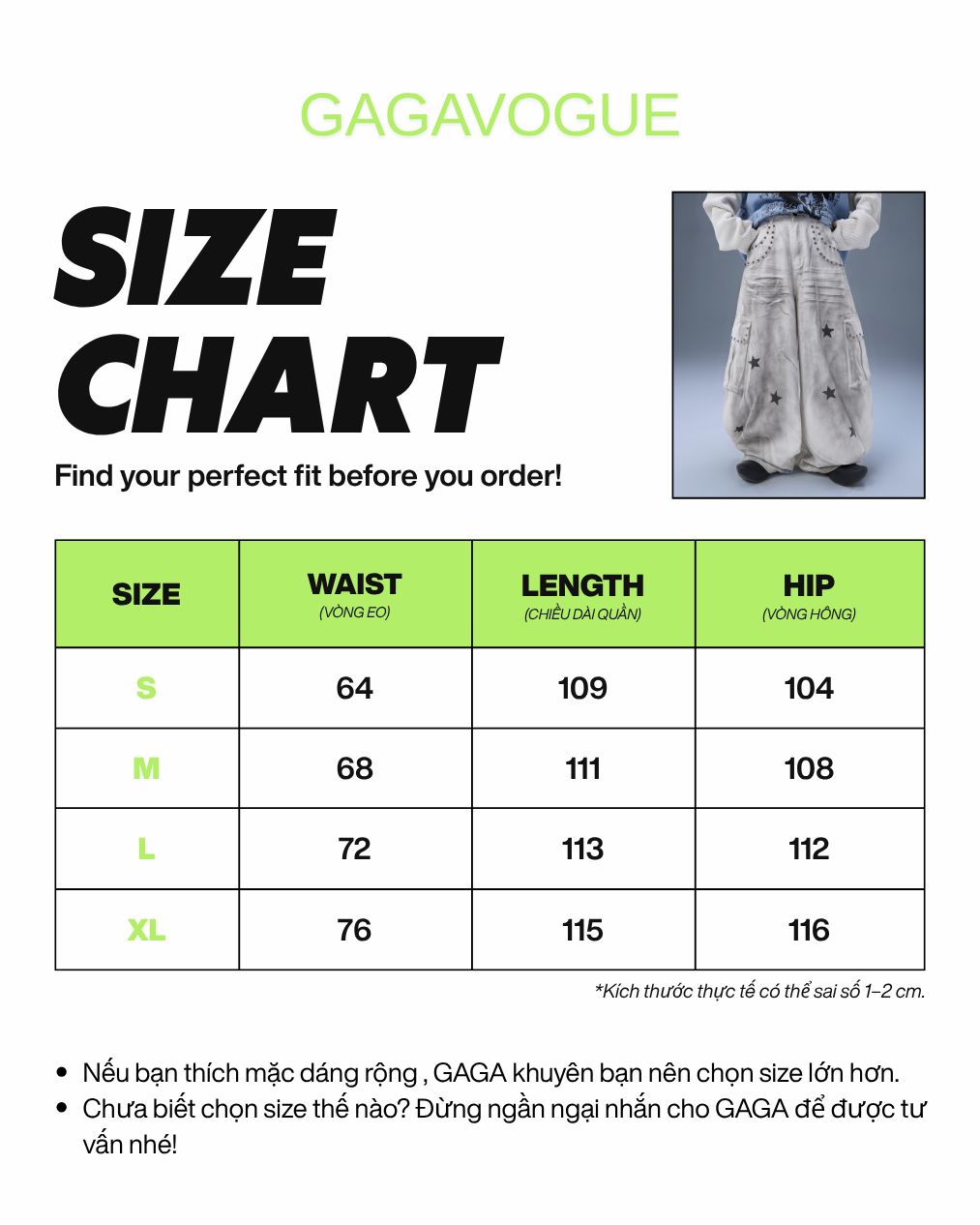 GAGAVOGUE

SIZE CHART

Find your perfect fit before you order!

| SIZE | WAIST (VÒNG EO) | LENGTH (CHIỀU DÀI QUẦN) | HIP (VÒNG HÔNG) |
|---|---|---|---|
| S | 64 | 109 | 104 |
| M | 68 | 111 | 108 |
| L | 72 | 113 | 112 |
| XL | 76 | 115 | 116 |

*Kích thước thực tế có thể sai số 1–2 cm.

• Nếu bạn thích mặc dáng rộng , GAGA khuyên bạn nên chọn size lớn hơn.
• Chưa biết chọn size thế nào? Đừng ngần ngại nhắn cho GAGA để được tư vấn nhé!